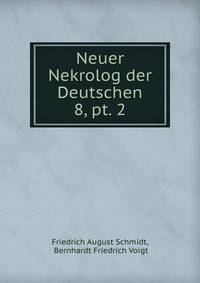 Neuer Nekrolog der Deutschen 8, pt. 2

Friedrich August Schmidt, Bernhardt Friedrich Voigt